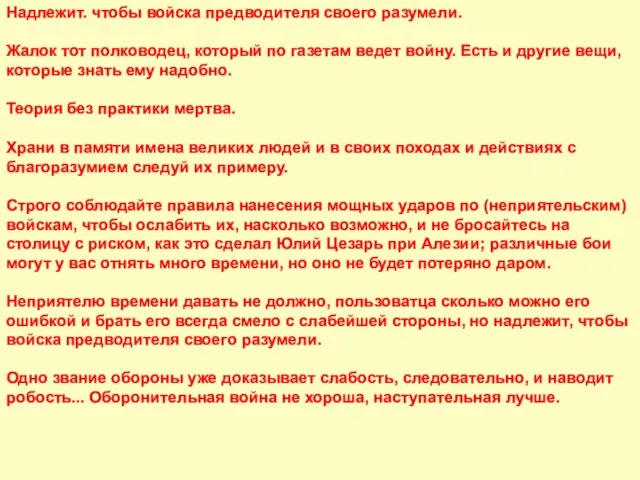 Надлежит. чтобы войска предводителя своего разумели.

Жалок тот полководец, который по газетам ведет войну. Есть и другие вещи, которые знать ему надобно.

Теория без практики мертва.

Храни в памяти имена великих людей и в своих походах и действиях с благоразумием следуй их примеру.

Строго соблюдайте правила нанесения мощных ударов по (неприятельским) войскам, чтобы ослабить их, насколько возможно, и не бросайтесь на столицу с риском, как это сделал Юлий Цезарь при Алезии; различные бои могут у вас отнять много времени, но оно не будет потеряно даром.

Неприятелю времени давать не должно, пользоватца сколько можно его ошибкой и брать его всегда смело с слабейшей стороны, но надлежит, чтобы войска предводителя своего разумели.

Одно звание обороны уже доказывает слабость, следовательно, и наводит робость... Оборонительная война не хороша, наступательная лучше.